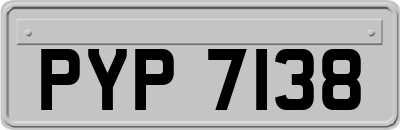 PYP 7138